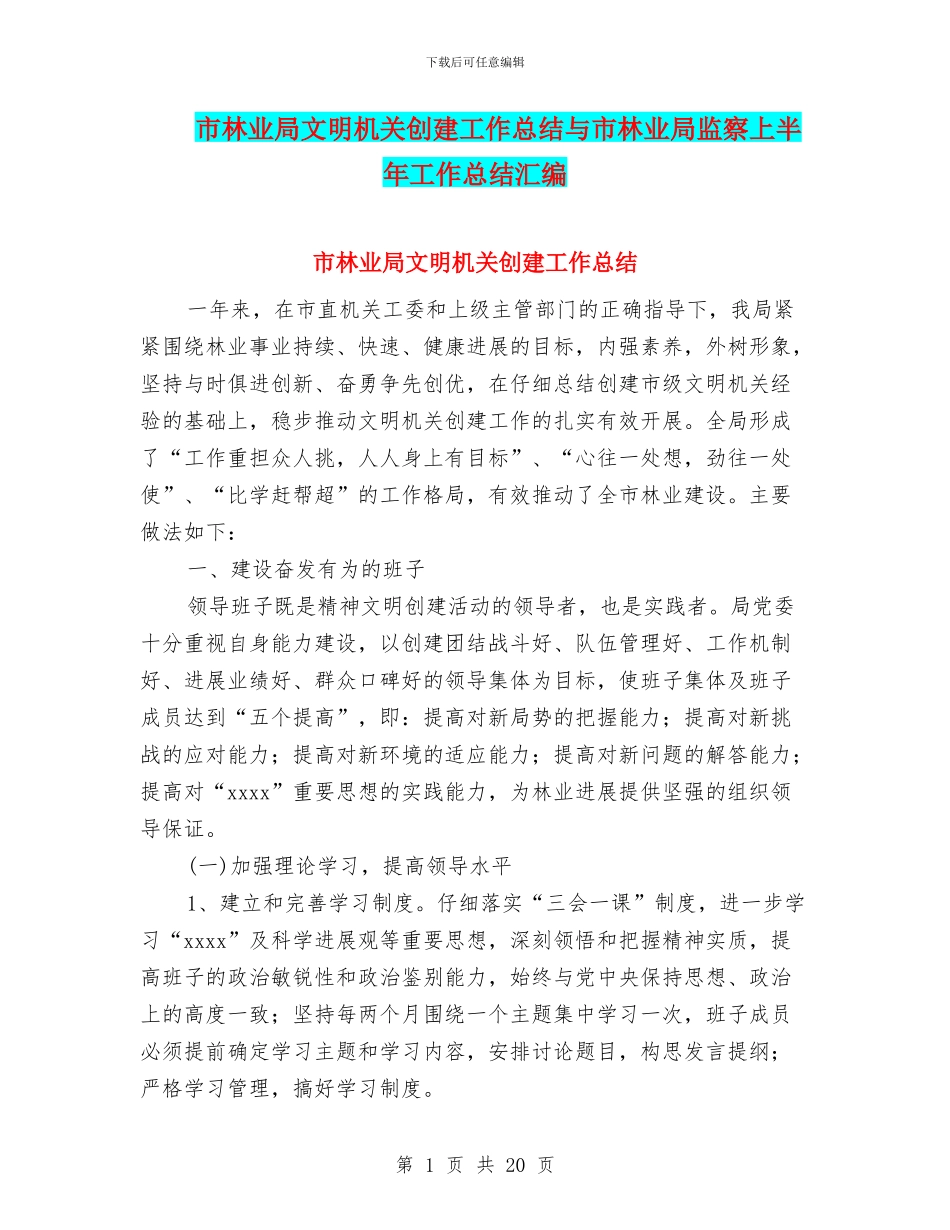 下载后可任意编辑

市林业局文明机关创建工作总结与市林业局监察上半年工作总结汇编

市林业局文明机关创建工作总结

一年来，在市直机关工委和上级主管部门的正确指导下，我局紧紧围绕林业事业持续、快速、健康进展的目标，内强素养，外树形象，坚持与时俱进创新、奋勇争先创优，在仔细总结创建市级文明机关经验的基础上，稳步推动文明机关创建工作的扎实有效开展。全局形成了“工作重担众人挑，人人身上有目标”、“心往一处想，劲往一处使”、“比学赶帮超”的工作格局，有效推动了全市林业建设。主要做法如下：

一、建设奋发有为的班子

领导班子既是精神文明创建活动的领导者，也是实践者。局党委十分重视自身能力建设，以创建团结战斗好、队伍管理好、工作机制好、进展业绩好、群众口碑好的领导集体为目标，使班子集体及班子成员达到“五个提高”，即：提高对新局势的把握能力；提高对新挑战的应对能力；提高对新环境的适应能力；提高对新问题的解答能力；提高对“xxxx”重要思想的实践能力，为林业进展提供坚强的组织领导保证。

(一)加强理论学习，提高领导水平

1、建立和完善学习制度。仔细落实“三会一课”制度，进一步学习“xxxx”及科学进展观等重要思想，深刻领悟和把握精神实质，提高班子的政治敏锐性和政治鉴别能力，始终与党中央保持思想、政治上的高度一致；坚持每两个月围绕一个主题集中学习一次，班子成员必须提前确定学习主题和学习内容，安排讨论题目，构思发言提纲；严格学习管理，搞好学习制度。

第 1 页 共 20 页